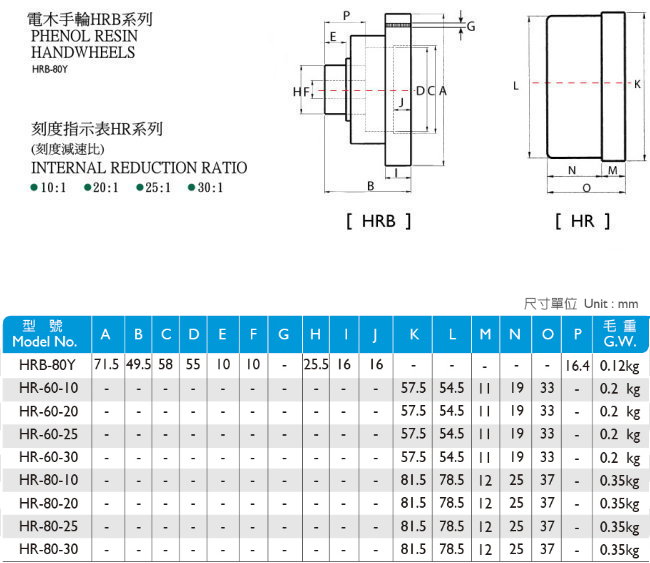 電木手輪HRB系列
PHENOL RESIN HANDWHEELS
HRB-80Y

刻度指示表HR系列
(刻度減速比)
INTERNAL REDUCTION RATIO
● 10:1 ● 20:1 ● 25:1 ● 30:1

P
E
G
H F
D C A
J
I
B
[ HRB ]

L
K
N M
O
[ HR ]

尺寸單位 Unit : mm

| 型 號 Model No. | A | B | C | D | E | F | G | H | I | J | K | L | M | N | O | P | 毛 重 G.W. |
|---|---|---|---|---|---|---|---|---|---|---|---|---|---|---|---|---|---|
| HRB-80Y | 71.5 | 49.5 | 58 | 55 | 10 | 10 | - | 25.5 | 16 | 16 | - | - | - | - | - | 16.4 | 0.12kg |
| HR-60-10 | - | - | - | - | - | - | - | - | - | - | 57.5 | 54.5 | 11 | 19 | 33 | - | 0.2 kg |
| HR-60-20 | - | - | - | - | - | - | - | - | - | - | 57.5 | 54.5 | 11 | 19 | 33 | - | 0.2 kg |
| HR-60-25 | - | - | - | - | - | - | - | - | - | - | 57.5 | 54.5 | 11 | 19 | 33 | - | 0.2 kg |
| HR-60-30 | - | - | - | - | - | - | - | - | - | - | 57.5 | 54.5 | 11 | 19 | 33 | - | 0.2 kg |
| HR-80-10 | - | - | - | - | - | - | - | - | - | - | 81.5 | 78.5 | 12 | 25 | 37 | - | 0.35kg |
| HR-80-20 | - | - | - | - | - | - | - | - | - | - | 81.5 | 78.5 | 12 | 25 | 37 | - | 0.35kg |
| HR-80-25 | - | - | - | - | - | - | - | - | - | - | 81.5 | 78.5 | 12 | 25 | 37 | - | 0.35kg |
| HR-80-30 | - | - | - | - | - | - | - | - | - | - | 81.5 | 78.5 | 12 | 25 | 37 | - | 0.35kg |